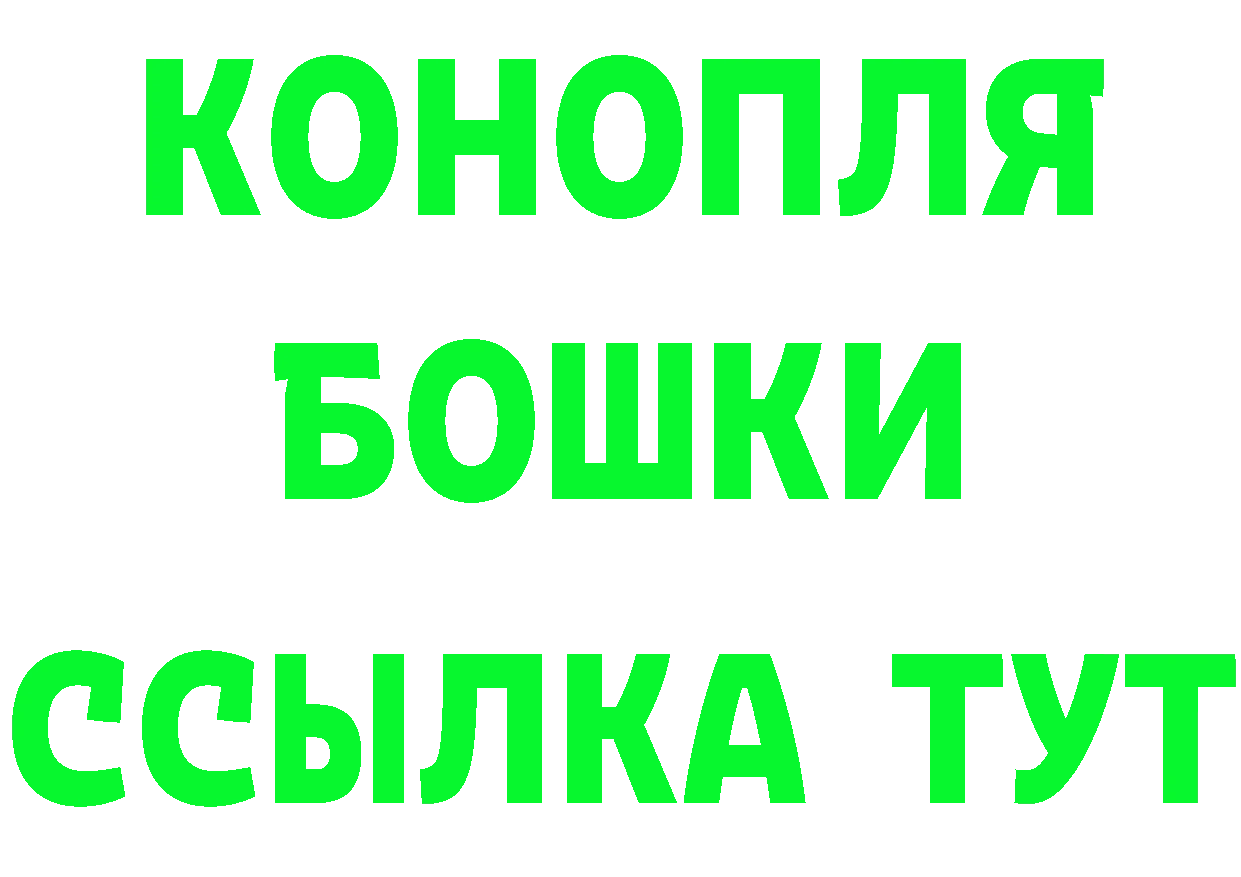 КОНОПЛЯ
БОШКИ
ССЫЛКА ТУТ